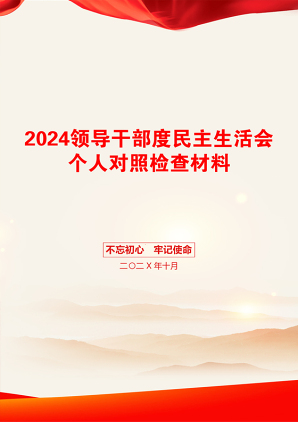 2024领导干部度民主生活会个人对照检查材料

不忘初心　牢记使命

二〇二X年十月